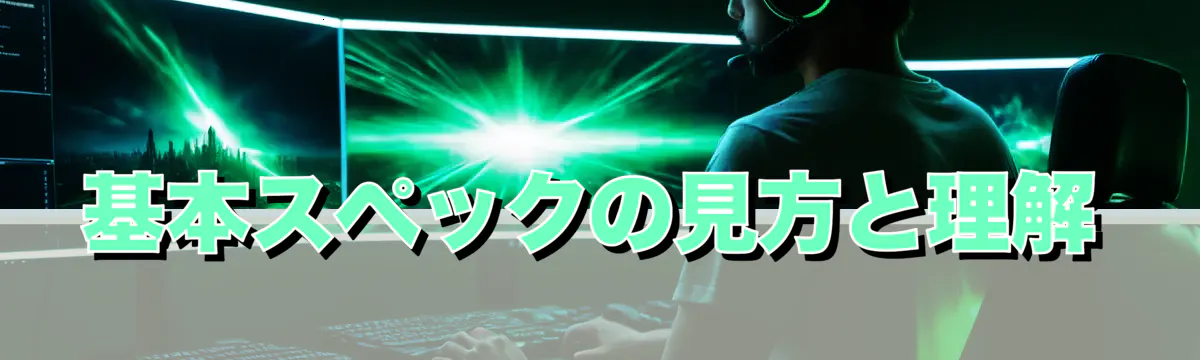 基本スペックの見方と理解